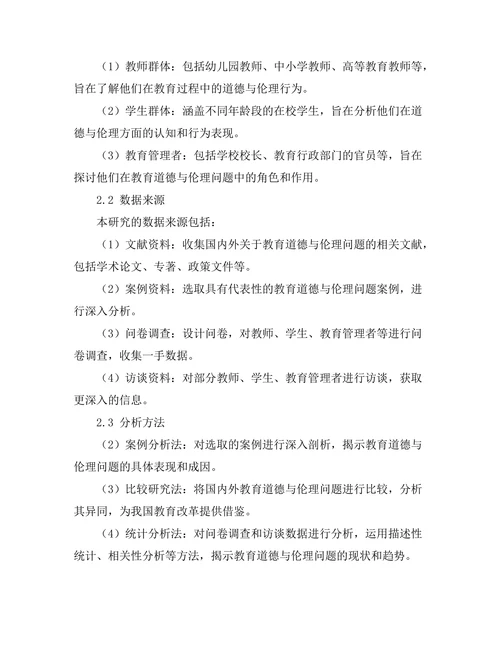 （1）教师群体：包括幼儿园教师、中小学教师、高等教育教师等，旨在了解他们在教育过程中的道德与伦理行为。

（2）学生群体：涵盖不同年龄段的在校学生，旨在分析他们在道德与伦理方面的认知和行为表现。

（3）教育管理者：包括学校校长、教育行政部门的官员等，旨在探讨他们在教育道德与伦理问题中的角色和作用。

2.2 数据来源

本研究的数据来源包括：

（1）文献资料：收集国内外关于教育道德与伦理问题的相关文献，包括学术论文、专著、政策文件等。

（2）案例资料：选取具有代表性的教育道德与伦理问题案例，进行深入分析。

（3）问卷调查：设计问卷，对教师、学生、教育管理者等进行问卷调查，收集一手数据。

（4）访谈资料：对部分教师、学生、教育管理者进行访谈，获取更深入的信息。

2.3 分析方法

（2）案例分析法：对选取的案例进行深入剖析，揭示教育道德与伦理问题的具体表现和成因。

（3）比较研究法：将国内外教育道德与伦理问题进行比较，分析其异同，为我国教育改革提供借鉴。

（4）统计分析法：对问卷调查和访谈数据进行分析，运用描述性统计、相关性分析等方法，揭示教育道德与伦理问题的现状和趋势。